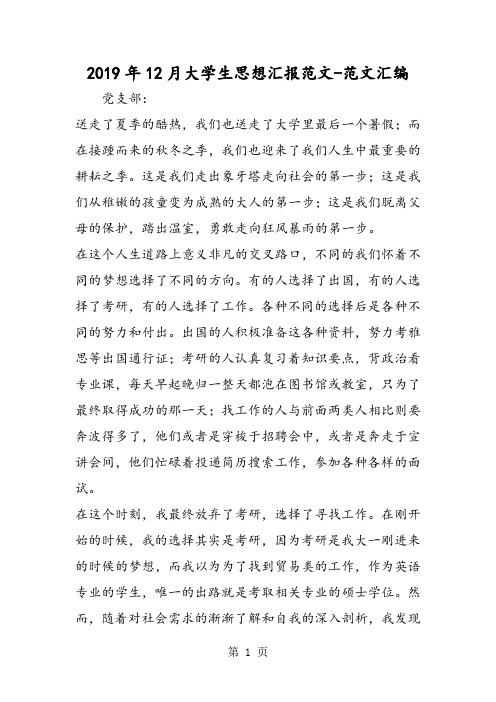 2019年12月大学生思想汇报范文-范文汇编

党支部:

送走了夏季的酷热，我们也送走了大学里最后一个暑假；而在接踵而来的秋冬之季，我们也迎来了我们人生中最重要的耕耘之季。这是我们走出象牙塔走向社会的第一步；这是我们从稚嫩的孩童变为成熟的大人的第一步；这是我们脱离父母的保护，踏出温室，勇敢走向狂风暴雨的第一步。

在这个人生道路上意义非凡的交叉路口，不同的我们怀着不同的梦想选择了不同的方向。有的人选择了出国，有的人选择了考研，有的人选择了工作。各种不同的选择后是各种不同的努力和付出。出国的人积极准备这各种资料，努力考雅思等出国通行证；考研的人认真复习着知识要点，背政治看专业课，每天早起晚归一整天都泡在图书馆或教室，只为了最终取得成功的那一天；找工作的人与前面两类人相比则要奔波得多了，他们或者是穿梭于招聘会中，或者是奔走于宣讲会间，他们忙碌着投递简历搜索工作，参加各种各样的面试。

在这个时刻，我最终放弃了考研，选择了寻找工作。在刚开始的时候，我的选择其实是考研，因为考研是我大一刚进来的时候的梦想，而我以为为了找到贸易类的工作，作为英语专业的学生，唯一的出路就是考取相关专业的硕士学位。然而，随着对社会需求的渐渐了解和自我的深入剖析，我发现

第 1 页